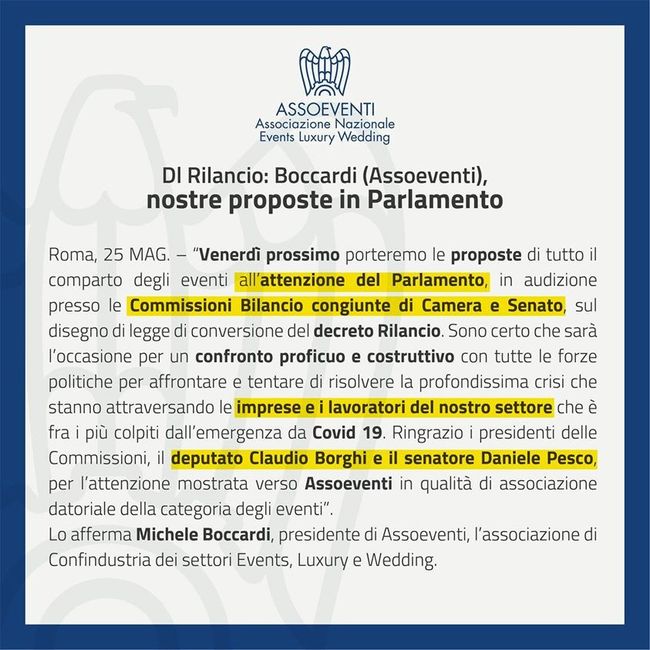 ASSOEVENTI
Associazione Nazionale
Events Luxury Wedding

Dl Rilancio: Boccardi (Assoeventi), nostre proposte in Parlamento

Roma, 25 MAG. – "Venerdì prossimo porteremo le proposte di tutto il comparto degli eventi all'attenzione del Parlamento, in audizione presso le Commissioni Bilancio congiunte di Camera e Senato, sul disegno di legge di conversione del decreto Rilancio. Sono certo che sarà l'occasione per un confronto proficuo e costruttivo con tutte le forze politiche per affrontare e tentare di risolvere la profondissima crisi che stanno attraversando le imprese e i lavoratori del nostro settore che è fra i più colpiti dall'emergenza da Covid 19. Ringrazio i presidenti delle Commissioni, il deputato Claudio Borghi e il senatore Daniele Pesco, per l'attenzione mostrata verso Assoeventi in qualità di associazione datoriale della categoria degli eventi".
Lo afferma Michele Boccardi, presidente di Assoeventi, l'associazione di Confindustria dei settori Events, Luxury e Wedding.